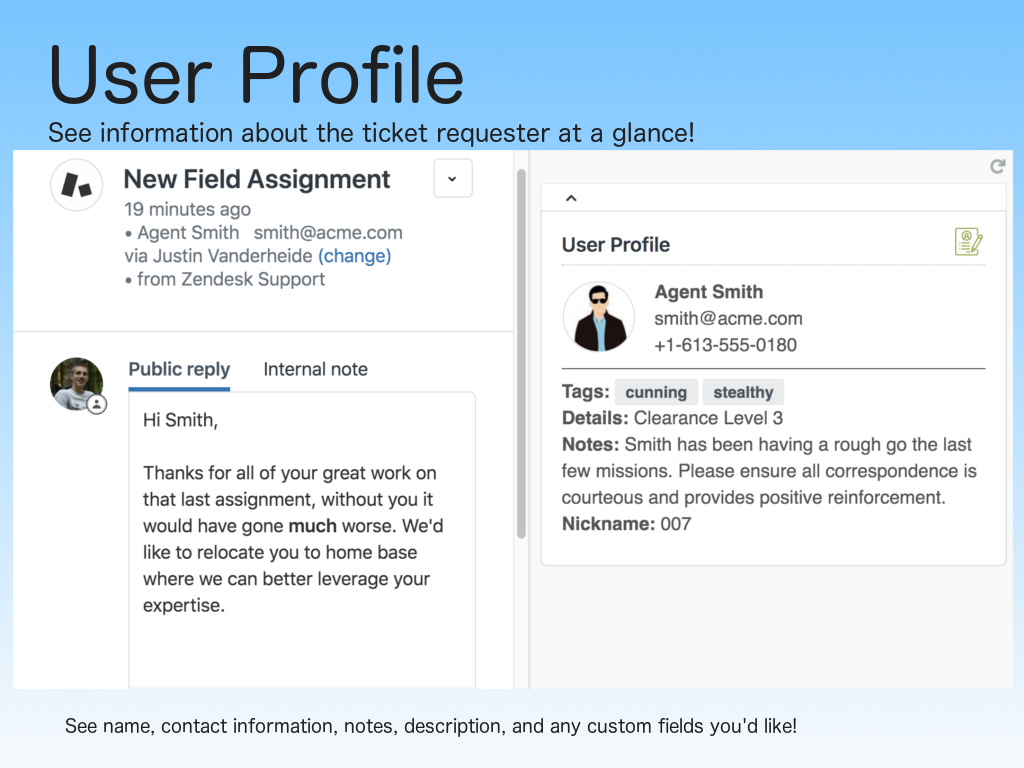 User Profile

See information about the ticket requester at a glance!

New Field Assignment

19 minutes ago

• Agent Smith smith@acme.com

via Justin Vanderheide (change)

• from Zendesk Support

Public reply Internal note

Hi Smith,

Thanks for all of your great work on that last assignment, without you it would have gone much worse. We'd like to relocate you to home base where we can better leverage your expertise.

User Profile

Agent Smith

smith@acme.com

+1-613-555-0180

Tags: cunning stealthy

Details: Clearance Level 3

Notes: Smith has been having a rough go the last few missions. Please ensure all correspondence is courteous and provides positive reinforcement.

Nickname: 007

See name, contact information, notes, description, and any custom fields you'd like!